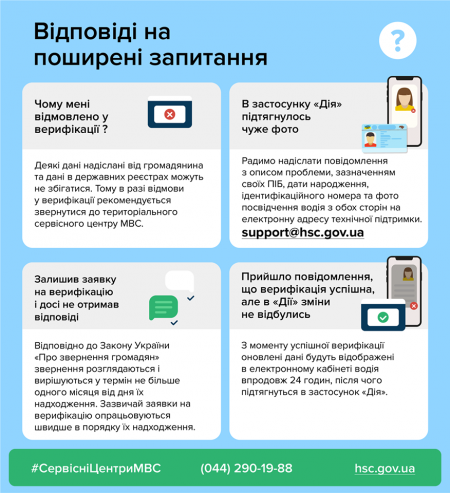 Відповіді на поширені запитання

?

Чому мені відмовлено у верифікації ?

Деякі дані надіслані від громадянина та дані в державних реєстрах можуть не збігатися. Тому в разі відмови у верифікації рекомендується звернутися до територіального сервісного центру МВС.

В застосунку «Дія» підтягнулось чуже фото

Радимо надіслати повідомлення з описом проблеми, зазначенням своїх ПІБ, дати народження, ідентифікаційного номера та фото посвідчення водія з обох сторін на електронну адресу технічної підтримки.
support@hsc.gov.ua

Залишив заявку на верифікацію і досі не отримав відповіді

Відповідно до Закону України «Про звернення громадян» звернення розглядаються і вирішуються у термін не більше одного місяця від дня їх надходження. Зазвичай заявки на верифікацію опрацьовуються швидше в порядку їх надходження.

Прийшло повідомлення, що верифікація успішна, але в «Дії» зміни не відбулись

З моменту успішної верифікації оновлені дані будуть відображені в електронному кабінеті водія впродовж 24 годин, після чого підтягнуться в застосунок «Дія».

#СервісніЦентриМВС (044) 290-19-88 hsc.gov.ua